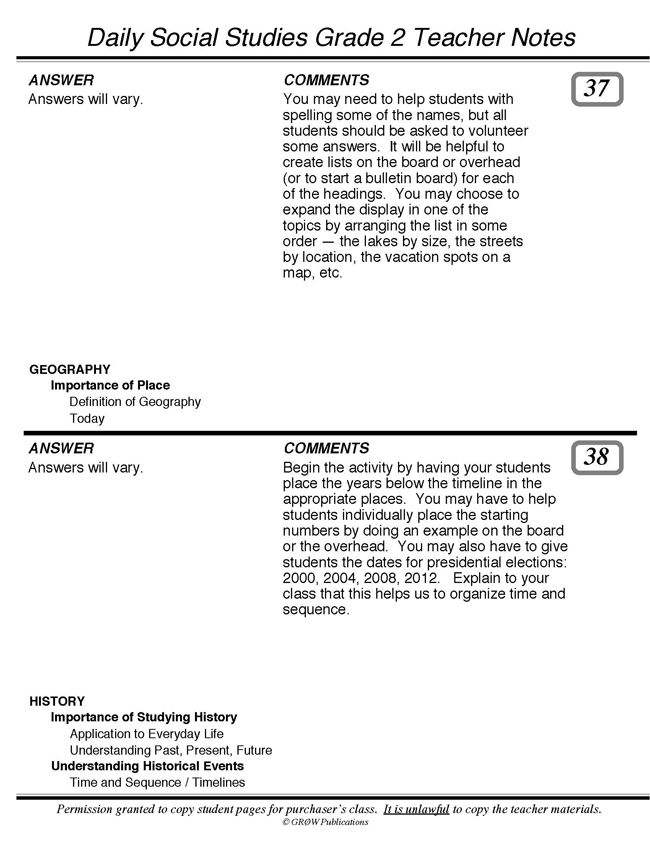 Daily Social Studies Grade 2 Teacher Notes

ANSWER
Answers will vary.

COMMENTS
You may need to help students with spelling some of the names, but all students should be asked to volunteer some answers. It will be helpful to create lists on the board or overhead (or to start a bulletin board) for each of the headings. You may choose to expand the display in one of the topics by arranging the list in some order — the lakes by size, the streets by location, the vacation spots on a map, etc.

37

GEOGRAPHY
Importance of Place
Definition of Geography
Today

ANSWER
Answers will vary.

COMMENTS
Begin the activity by having your students place the years below the timeline in the appropriate places. You may have to help students individually place the starting numbers by doing an example on the board or the overhead. You may also have to give students the dates for presidential elections: 2000, 2004, 2008, 2012. Explain to your class that this helps us to organize time and sequence.

38

HISTORY
Importance of Studying History
Application to Everyday Life
Understanding Past, Present, Future
Understanding Historical Events
Time and Sequence / Timelines

Permission granted to copy student pages for purchaser's class. It is unlawful to copy the teacher materials.
© GROW Publications